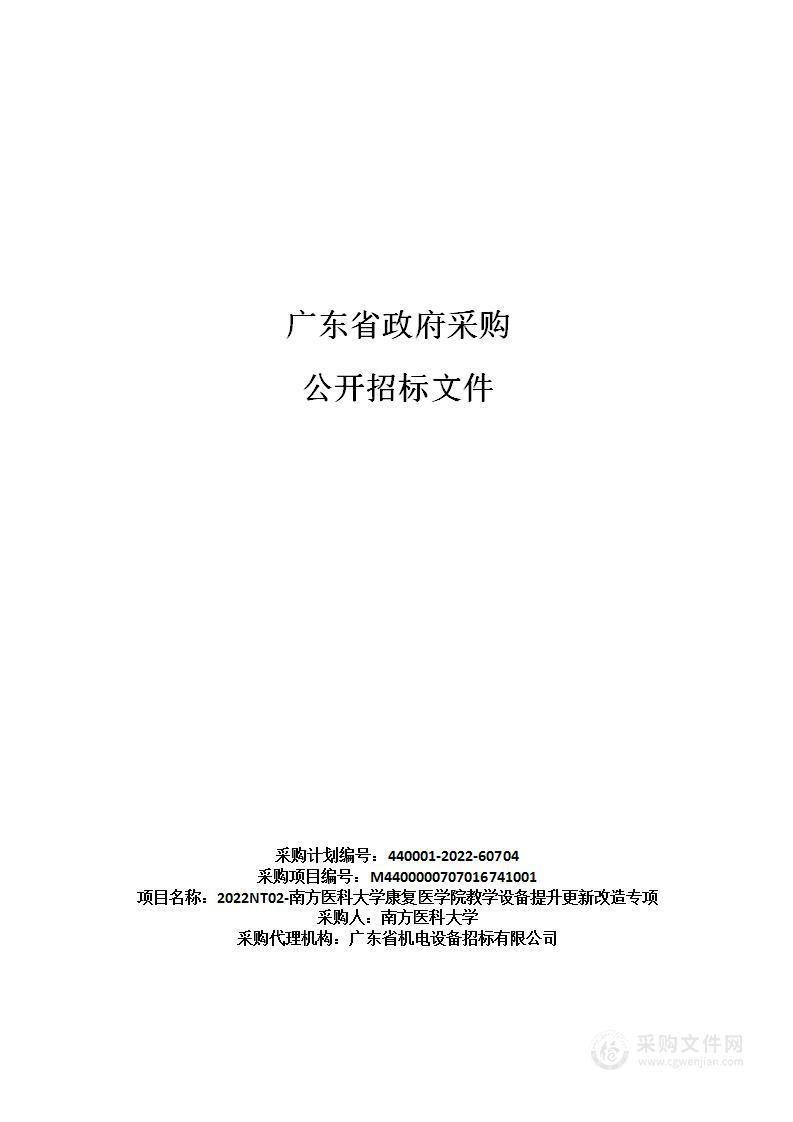 广东省政府采购

公开招标文件

采购计划编号：440001-2022-60704
采购项目编号：M4400000707016741001
项目名称：2022NT02-南方医科大学康复医学院教学设备提升更新改造专项
采购人：南方医科大学
采购代理机构：广东省机电设备招标有限公司

采购文件网
www.cgwenjian.com